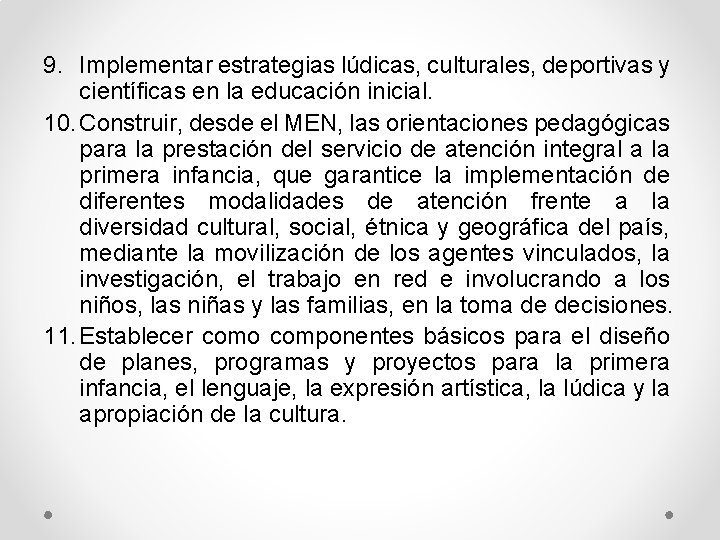 9. Implementar estrategias lúdicas, culturales, deportivas y científicas en la educación inicial.

10. Construir, desde el MEN, las orientaciones pedagógicas para la prestación del servicio de atención integral a la primera infancia, que garantice la implementación de diferentes modalidades de atención frente a la diversidad cultural, social, étnica y geográfica del país, mediante la movilización de los agentes vinculados, la investigación, el trabajo en red e involucrando a los niños, las niñas y las familias, en la toma de decisiones.

11. Establecer como componentes básicos para el diseño de planes, programas y proyectos para la primera infancia, el lenguaje, la expresión artística, la lúdica y la apropiación de la cultura.